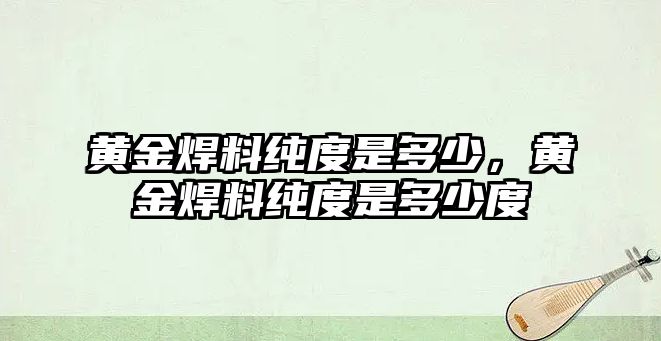 黄金焊料纯度是多少，黄金焊料纯度是多少度